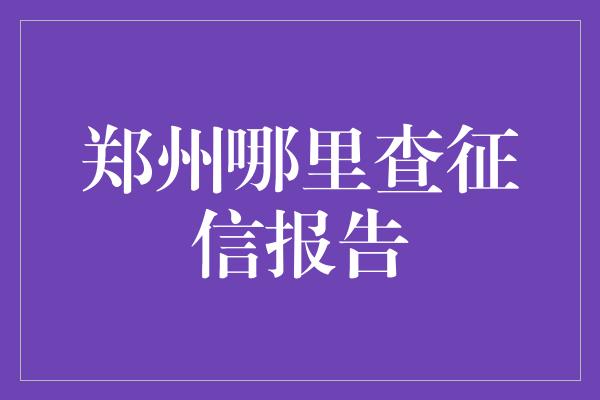 郑州哪里查征信报告